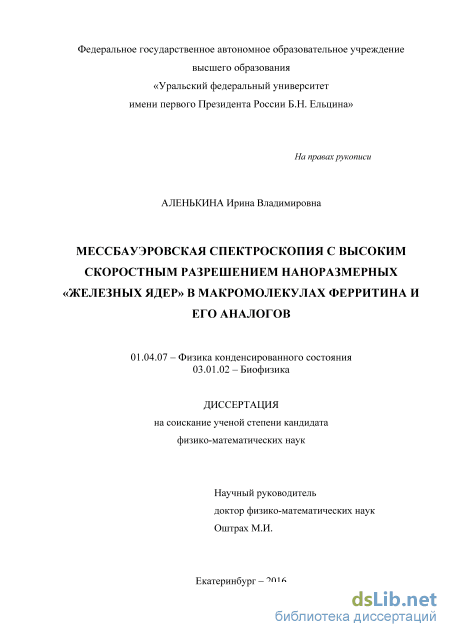 Федеральное государственное автономное образовательное учреждение высшего образования «Уральский федеральный университет имени первого Президента России Б.Н. Ельцина»

На правах рукописи

АЛЕНЬКИНА Ирина Владимировна

МЕССБАУЭРОВСКАЯ СПЕКТРОСКОПИЯ С ВЫСОКИМ СКОРОСТНЫМ РАЗРЕШЕНИЕМ НАНОРАЗМЕРНЫХ «ЖЕЛЕЗНЫХ ЯДЕР» В МАКРОМОЛЕКУЛАХ ФЕРРИТИНА И ЕГО АНАЛОГОВ

01.04.07 – Физика конденсированного состояния
03.01.02 – Биофизика

ДИССЕРТАЦИЯ
на соискание ученой степени кандидата физико-математических наук

Научный руководитель
доктор физико-математических наук
Оштрах М.И.

Екатеринбург – 2016

dsLib.net
библиотека диссертаций